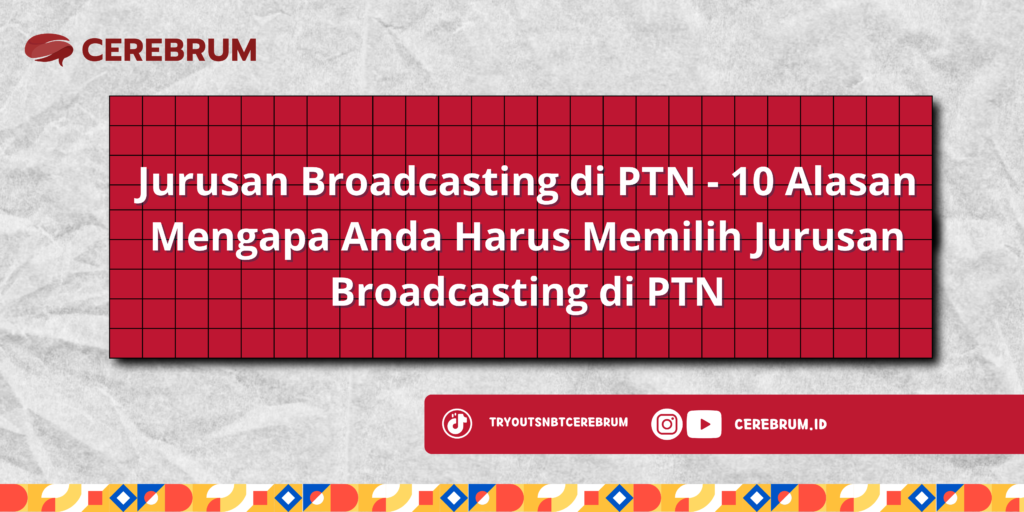 CEREBRUM

Jurusan Broadcasting di PTN - 10 Alasan Mengapa Anda Harus Memilih Jurusan Broadcasting di PTN

TRYOUTSNBTCEREBRUM

CEREBRUM.ID